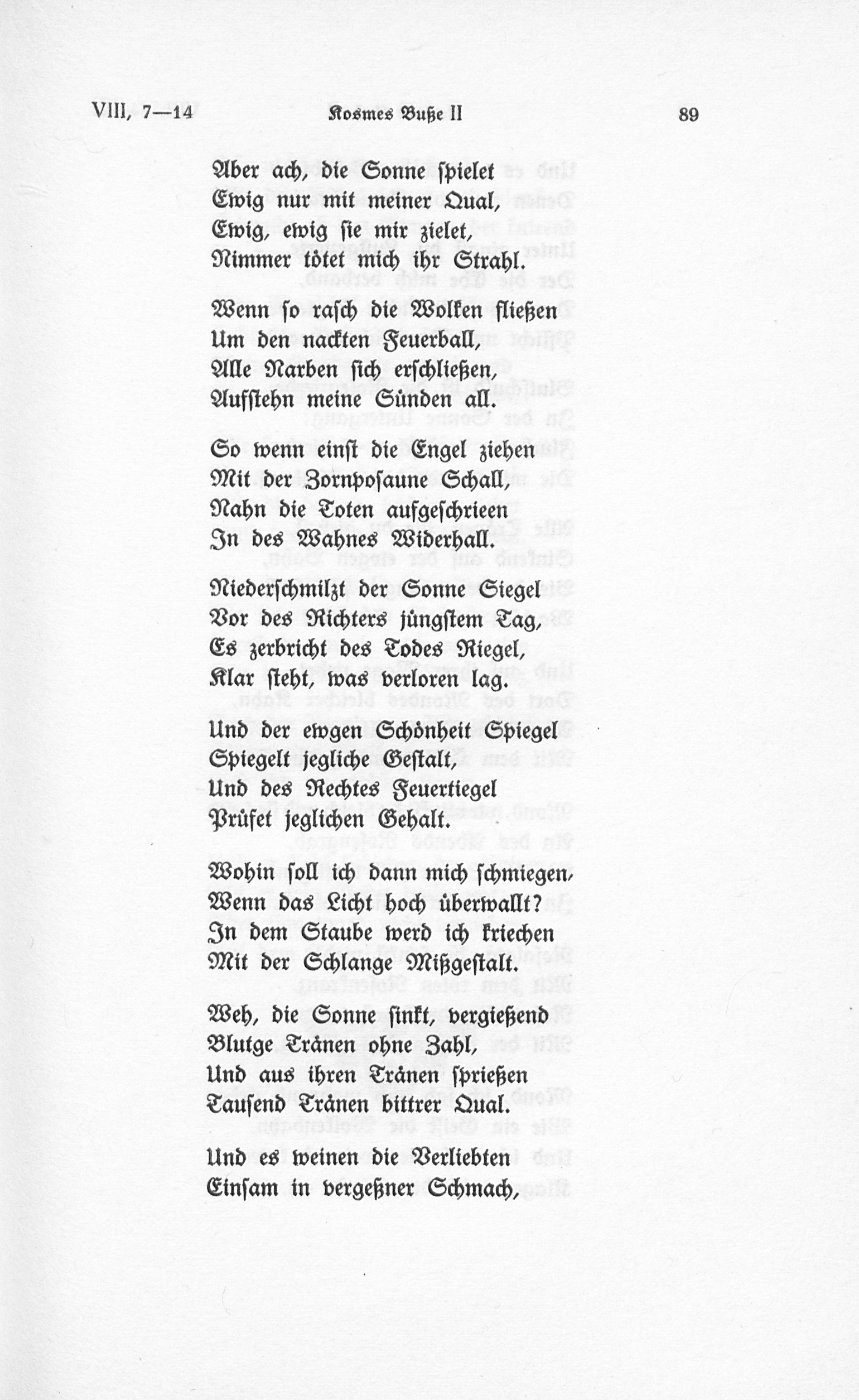 VIII, 7—14 Kosmes Buße II 89

Aber ach, die Sonne spielet
Ewig nur mit meiner Qual,
Ewig, ewig sie mir zielet,
Nimmer tötet mich ihr Strahl.

Wenn so rasch die Wolken fließen
Um den nackten Feuerball,
Alle Narben sich erschließen,
Aufstehn meine Sünden all.

So wenn einst die Engel ziehen
Mit der Zornposaune Schall,
Nahn die Toten aufgeschrieen
In des Wahnes Widerhall.

Niederschmilzt der Sonne Siegel
Vor des Richters jüngstem Tag,
Es zerbricht des Todes Riegel,
Klar steht, was verloren lag.

Und der ewgen Schönheit Spiegel
Spiegelt jegliche Gestalt,
Und des Rechtes Feuertiegel
Prüfet jeglichen Gehalt.

Wohin soll ich dann mich schmiegen,
Wenn das Licht hoch überwallt?
In dem Staube werd ich kriechen
Mit der Schlange Mißgestalt.

Weh, die Sonne sinkt, vergießend
Blutge Tränen ohne Zahl,
Und aus ihren Tränen sprießen
Tausend Tränen bittrer Qual.

Und es weinen die Verliebten
Einsam in vergeßner Schmach,